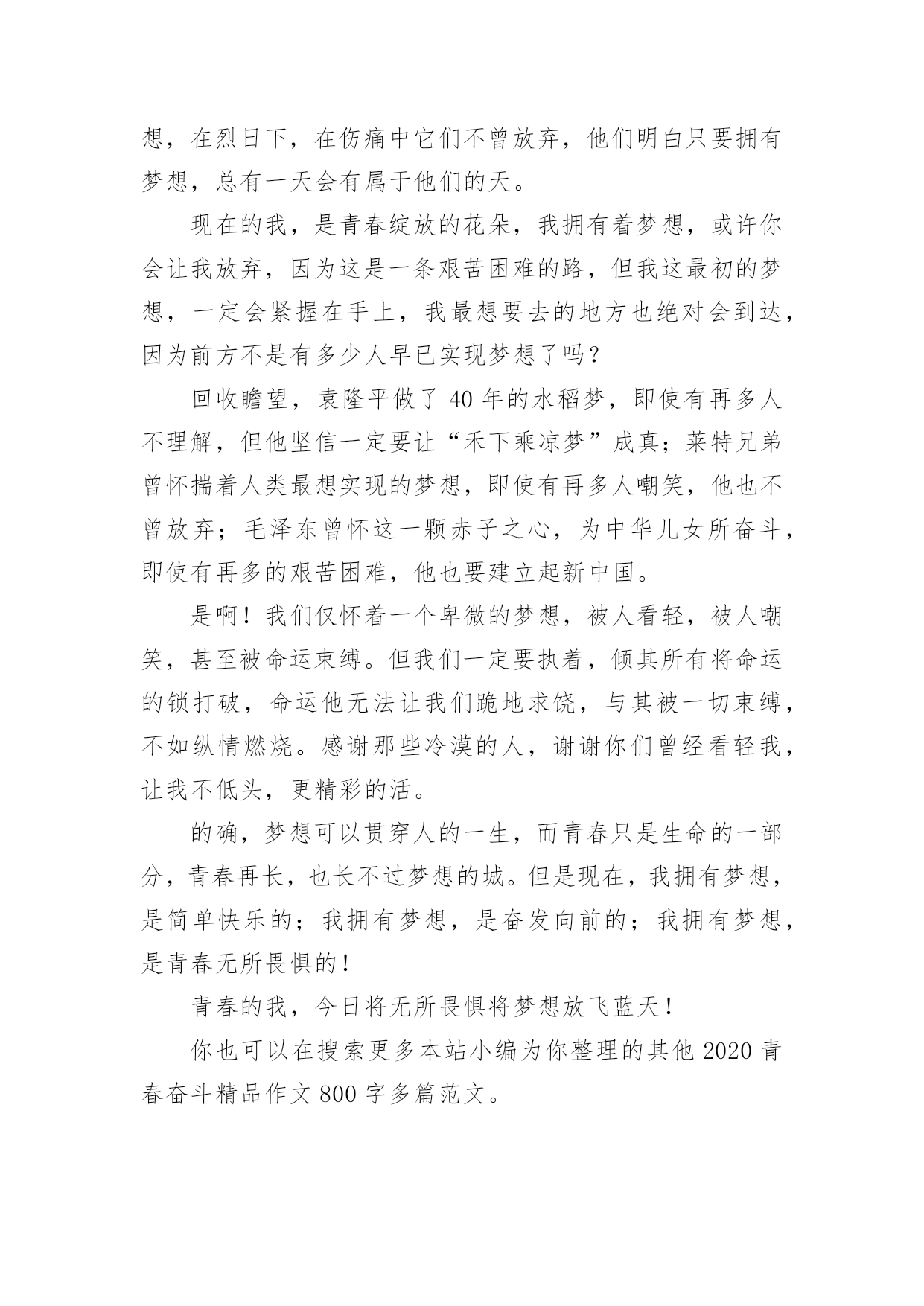 想，在烈日下，在伤痛中它们不曾放弃，他们明白只要拥有梦想，总有一天会有属于他们的天。

现在的我，是青春绽放的花朵，我拥有着梦想，或许你会让我放弃，因为这是一条艰苦困难的路，但我这最初的梦想，一定会紧握在手上，我最想要去的地方也绝对会到达，因为前方不是有多少人早已实现梦想了吗？

回收瞻望，袁隆平做了 40 年的水稻梦，即使有再多人不理解，但他坚信一定要让“禾下乘凉梦”成真；莱特兄弟曾怀揣着人类最想实现的梦想，即使有再多人嘲笑，他也不曾放弃；毛泽东曾怀这一颗赤子之心，为中华儿女所奋斗，即使有再多的艰苦困难，他也要建立起新中国。

是啊！我们仅怀着一个卑微的梦想，被人看轻，被人嘲笑，甚至被命运束缚。但我们一定要执着，倾其所有将命运的锁打破，命运他无法让我们跪地求饶，与其被一切束缚，不如纵情燃烧。感谢那些冷漠的人，谢谢你们曾经看轻我，让我不低头，更精彩的活。

的确，梦想可以贯穿人的一生，而青春只是生命的一部分，青春再长，也长不过梦想的城。但是现在，我拥有梦想，是简单快乐的；我拥有梦想，是奋发向前的；我拥有梦想，是青春无所畏惧的！

青春的我，今日将无所畏惧将梦想放飞蓝天！

你也可以在搜索更多本站小编为你整理的其他 2020 青春奋斗精品作文 800 字多篇范文。